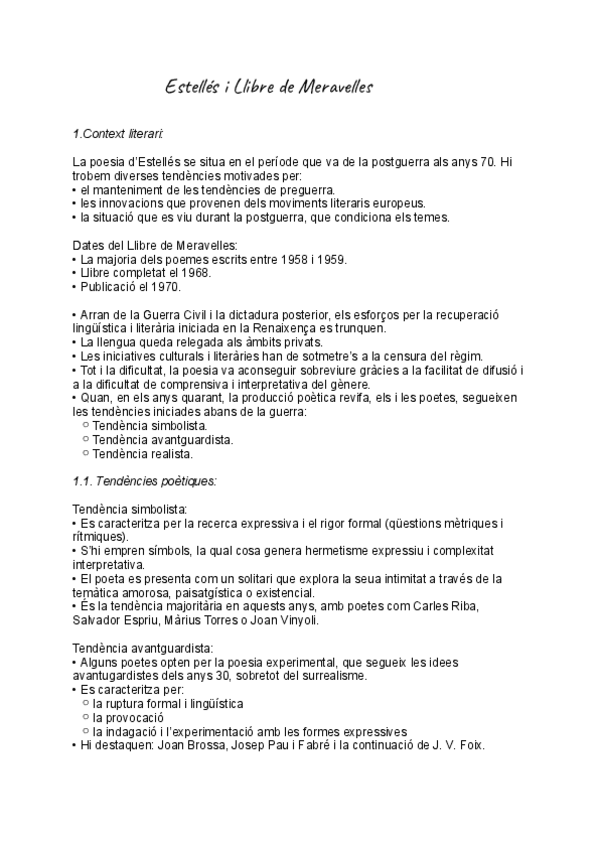 Estellés i Llibre de Meravelles

1.Context literari:

La poesia d'Estellés se situa en el període que va de la postguerra als anys 70. Hi trobem diverses tendències motivades per:
• el manteniment de les tendències de preguerra.
• les innovacions que provenen dels moviments literaris europeus.
• la situació que es viu durant la postguerra, que condiciona els temes.

Dates del Llibre de Meravelles:
• La majoria dels poemes escrits entre 1958 i 1959.
• Llibre completat el 1968.
• Publicació el 1970.

• Arran de la Guerra Civil i la dictadura posterior, els esforços per la recuperació lingüística i literària iniciada en la Renaixença es trunquen.
• La llengua queda relegada als àmbits privats.
• Les iniciatives culturals i literàries han de sotmetre's a la censura del règim.
• Tot i la dificultat, la poesia va aconseguir sobreviure gràcies a la facilitat de difusió i a la dificultat de comprensiva i interpretativa del gènere.
• Quan, en els anys quarant, la producció poètica revifa, els i les poetes, segueixen les tendències iniciades abans de la guerra:
○ Tendència simbolista.
○ Tendència avantguardista.
○ Tendència realista.

1.1. Tendències poètiques:

Tendència simbolista:
• Es caracteritza per la recerca expressiva i el rigor formal (qüestions mètriques i rítmiques).
• S'hi empren símbols, la qual cosa genera hermetisme expressiu i complexitat interpretativa.
• El poeta es presenta com un solitari que explora la seua intimitat a través de la temàtica amorosa, paisatgística o existencial.
• És la tendència majoritària en aquests anys, amb poetes com Carles Riba, Salvador Espriu, Màrius Torres o Joan Vinyoli.

Tendència avantguardista:
• Alguns poetes opten per la poesia experimental, que segueix les idees avantguardistes dels anys 30, sobretot del surrealisme.
• Es caracteritza per:
○ la ruptura formal i lingüística
○ la provocació
○ la indagació i l'experimentació amb les formes expressives
• Hi destaquen: Joan Brossa, Josep Pau i Fabré i la continuació de J. V. Foix.